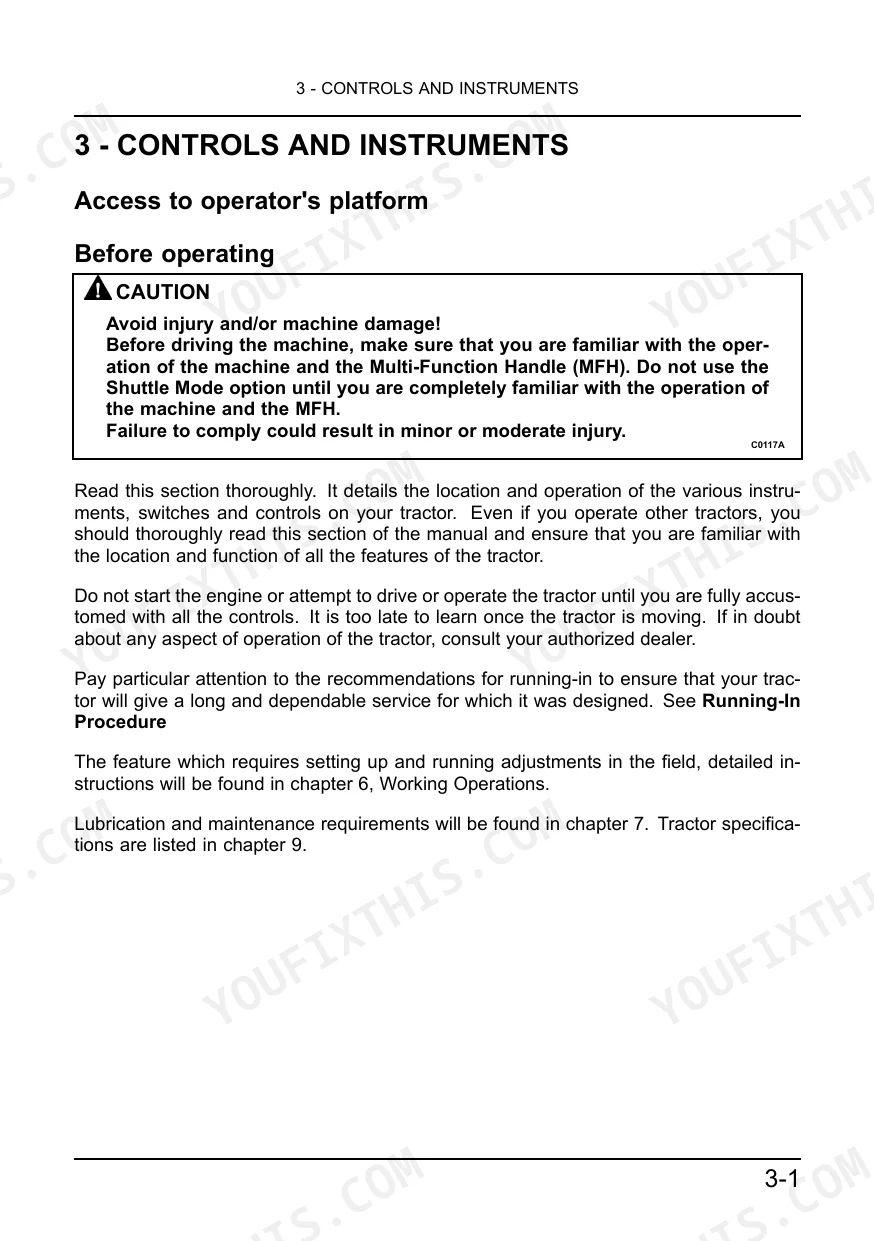 3 - CONTROLS AND INSTRUMENTS

3 - CONTROLS AND INSTRUMENTS

Access to operator's platform

Before operating

CAUTION

Avoid injury and/or machine damage!
Before driving the machine, make sure that you are familiar with the operation of the machine and the Multi-Function Handle (MFH). Do not use the Shuttle Mode option until you are completely familiar with the operation of the machine and the MFH.
Failure to comply could result in minor or moderate injury.

C0117A

Read this section thoroughly. It details the location and operation of the various instruments, switches and controls on your tractor. Even if you operate other tractors, you should thoroughly read this section of the manual and ensure that you are familiar with the location and function of all the features of the tractor.

Do not start the engine or attempt to drive or operate the tractor until you are fully accustomed with all the controls. It is too late to learn once the tractor is moving. If in doubt about any aspect of operation of the tractor, consult your authorized dealer.

Pay particular attention to the recommendations for running-in to ensure that your tractor will give a long and dependable service for which it was designed. See Running-In Procedure

The feature which requires setting up and running adjustments in the field, detailed instructions will be found in chapter 6, Working Operations.

Lubrication and maintenance requirements will be found in chapter 7. Tractor specifications are listed in chapter 9.

3-1

YOUFIXTHIS.COM